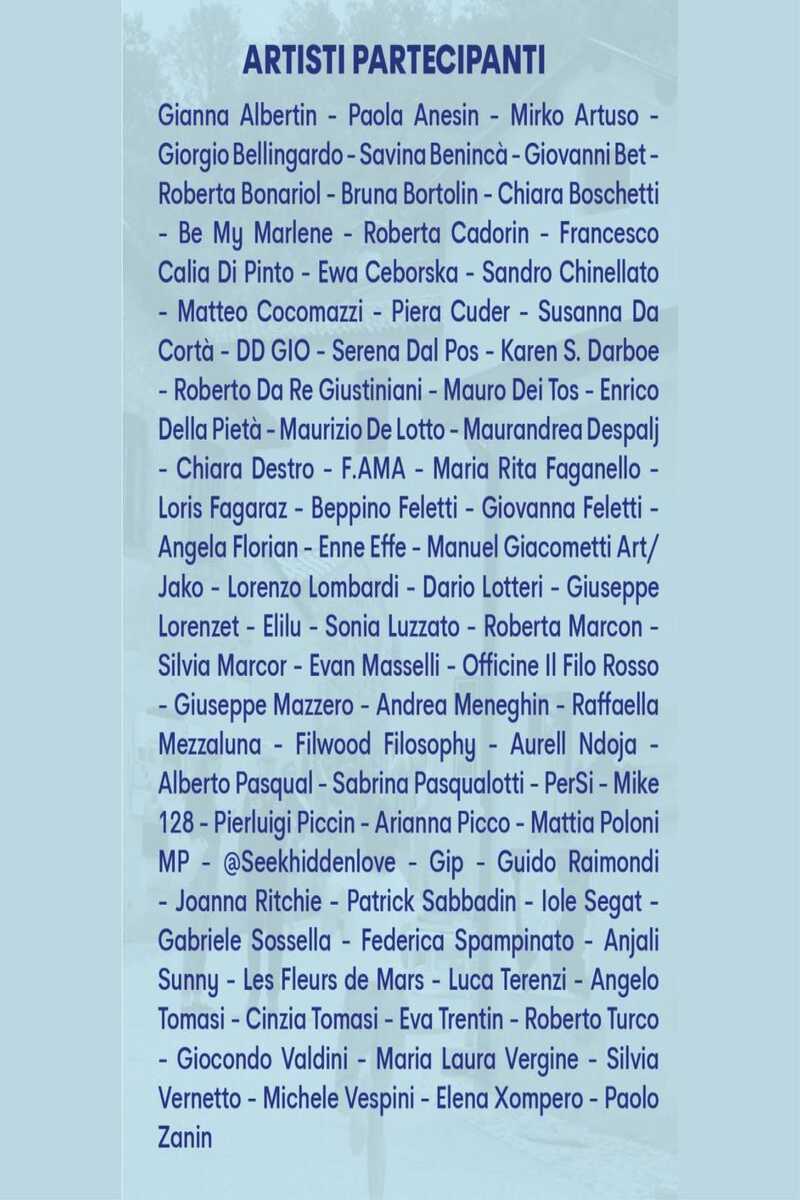 ARTISTI PARTECIPANTI

Gianna Albertin - Paola Anesin - Mirko Artuso - Giorgio Bellingardo - Savina Benincà - Giovanni Bet - Roberta Bonariol - Bruna Bortolin - Chiara Boschetti - Be My Marlene - Roberta Cadorin - Francesco Calia Di Pinto - Ewa Ceborska - Sandro Chinellato - Matteo Cocomazzi - Piera Cuder - Susanna Da Cortà - DD GIO - Serena Dal Pos - Karen S. Darboe - Roberto Da Re Giustiniani - Mauro Dei Tos - Enrico Della Pietà - Maurizio De Lotto - Maurandrea Despalj - Chiara Destro - F.AMA - Maria Rita Faganello - Loris Fagaraz - Beppino Feletti - Giovanna Feletti - Angela Florian - Enne Effe - Manuel Giacometti Art/ Jako - Lorenzo Lombardi - Dario Lotteri - Giuseppe Lorenzet - Elilu - Sonia Luzzato - Roberta Marcon - Silvia Marcor - Evan Masselli - Officine Il Filo Rosso - Giuseppe Mazzero - Andrea Meneghin - Raffaella Mezzaluna - Filwood Filosophy - Aurell Ndoja - Alberto Pasqual - Sabrina Pasqualotti - PerSi - Mike 128 - Pierluigi Piccin - Arianna Picco - Mattia Poloni MP - @Seekhiddenlove - Gip - Guido Raimondi - Joanna Ritchie - Patrick Sabbadin - Iole Segat - Gabriele Sossella - Federica Spampinato - Anjali Sunny - Les Fleurs de Mars - Luca Terenzi - Angelo Tomasi - Cinzia Tomasi - Eva Trentin - Roberto Turco - Giocondo Valdini - Maria Laura Vergine - Silvia Vernetto - Michele Vespini - Elena Xompero - Paolo Zanin